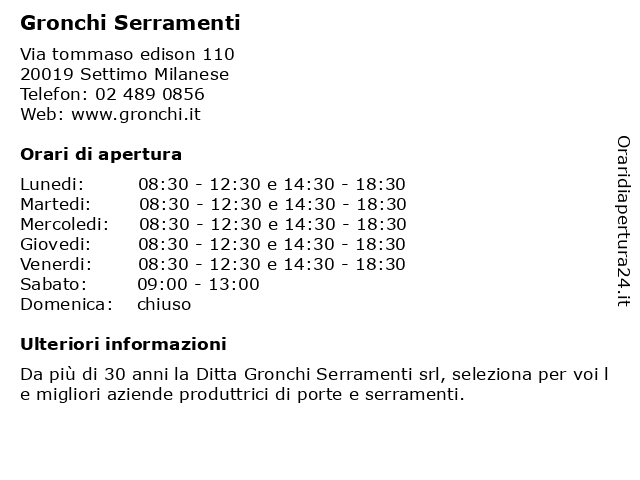 Gronchi Serramenti

Via tommaso edison 110
20019 Settimo Milanese
Telefon: 02 489 0856
Web: www.gronchi.it

Orari di apertura

| | |
|---|---|
| Lunedi: | 08:30 - 12:30 e 14:30 - 18:30 |
| Martedi: | 08:30 - 12:30 e 14:30 - 18:30 |
| Mercoledi: | 08:30 - 12:30 e 14:30 - 18:30 |
| Giovedi: | 08:30 - 12:30 e 14:30 - 18:30 |
| Venerdi: | 08:30 - 12:30 e 14:30 - 18:30 |
| Sabato: | 09:00 - 13:00 |
| Domenica: | chiuso |

Ulteriori informazioni

Da più di 30 anni la Ditta Gronchi Serramenti srl, seleziona per voi l e migliori aziende produttrici di porte e serramenti.

Oraridiapertura24.it